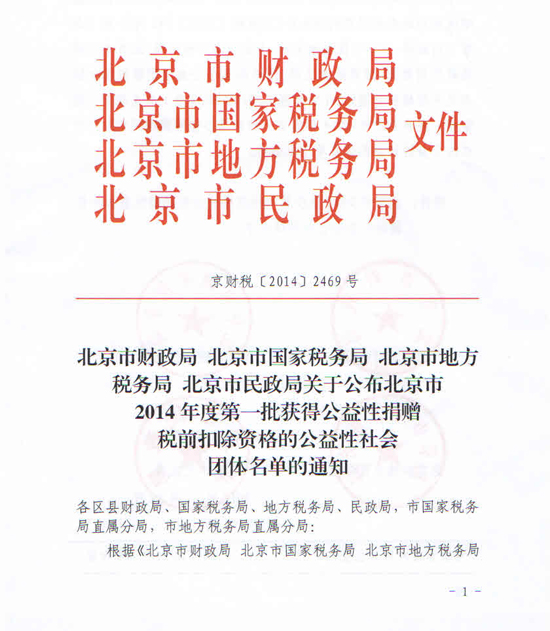 北京市财政局
北京市国家税务局
北京市地方税务局
北京市民政局
文件

京财税〔2014〕2469号

北京市财政局 北京市国家税务局 北京市地方税务局 北京市民政局关于公布北京市2014年度第一批获得公益性捐赠税前扣除资格的公益性社会团体名单的通知

各区县财政局、国家税务局、地方税务局、民政局，市国家税务局直属分局，市地方税务局直属分局：

根据《北京市财政局 北京市国家税务局 北京市地方税务局

- 1 -